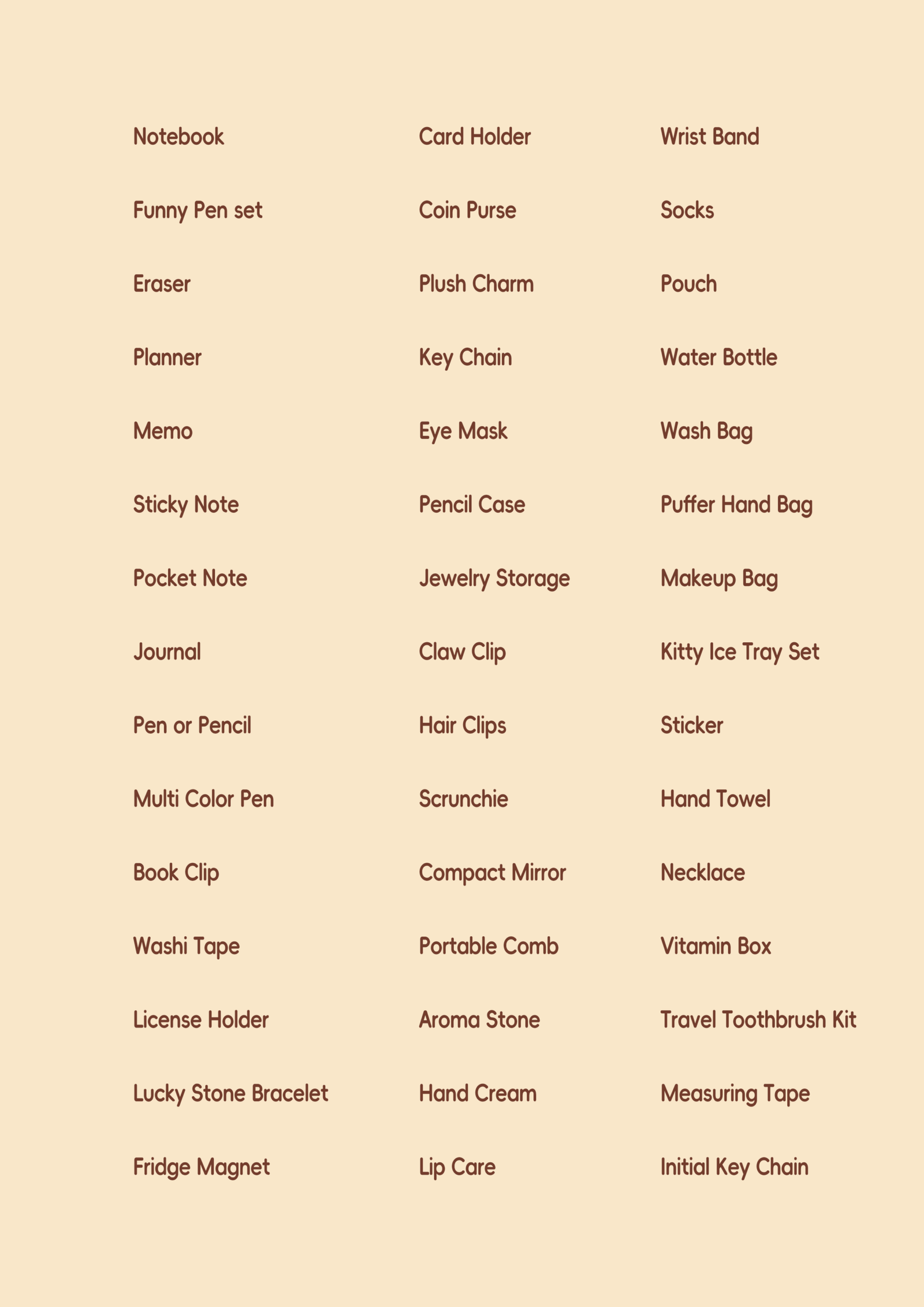 Notebook

Funny Pen set

Eraser

Planner

Memo

Sticky Note

Pocket Note

Journal

Pen or Pencil

Multi Color Pen

Book Clip

Washi Tape

License Holder

Lucky Stone Bracelet

Fridge Magnet

Card Holder

Coin Purse

Plush Charm

Key Chain

Eye Mask

Pencil Case

Jewelry Storage

Claw Clip

Hair Clips

Scrunchie

Compact Mirror

Portable Comb

Aroma Stone

Hand Cream

Lip Care

Wrist Band

Socks

Pouch

Water Bottle

Wash Bag

Puffer Hand Bag

Makeup Bag

Kitty Ice Tray Set

Sticker

Hand Towel

Necklace

Vitamin Box

Travel Toothbrush Kit

Measuring Tape

Initial Key Chain